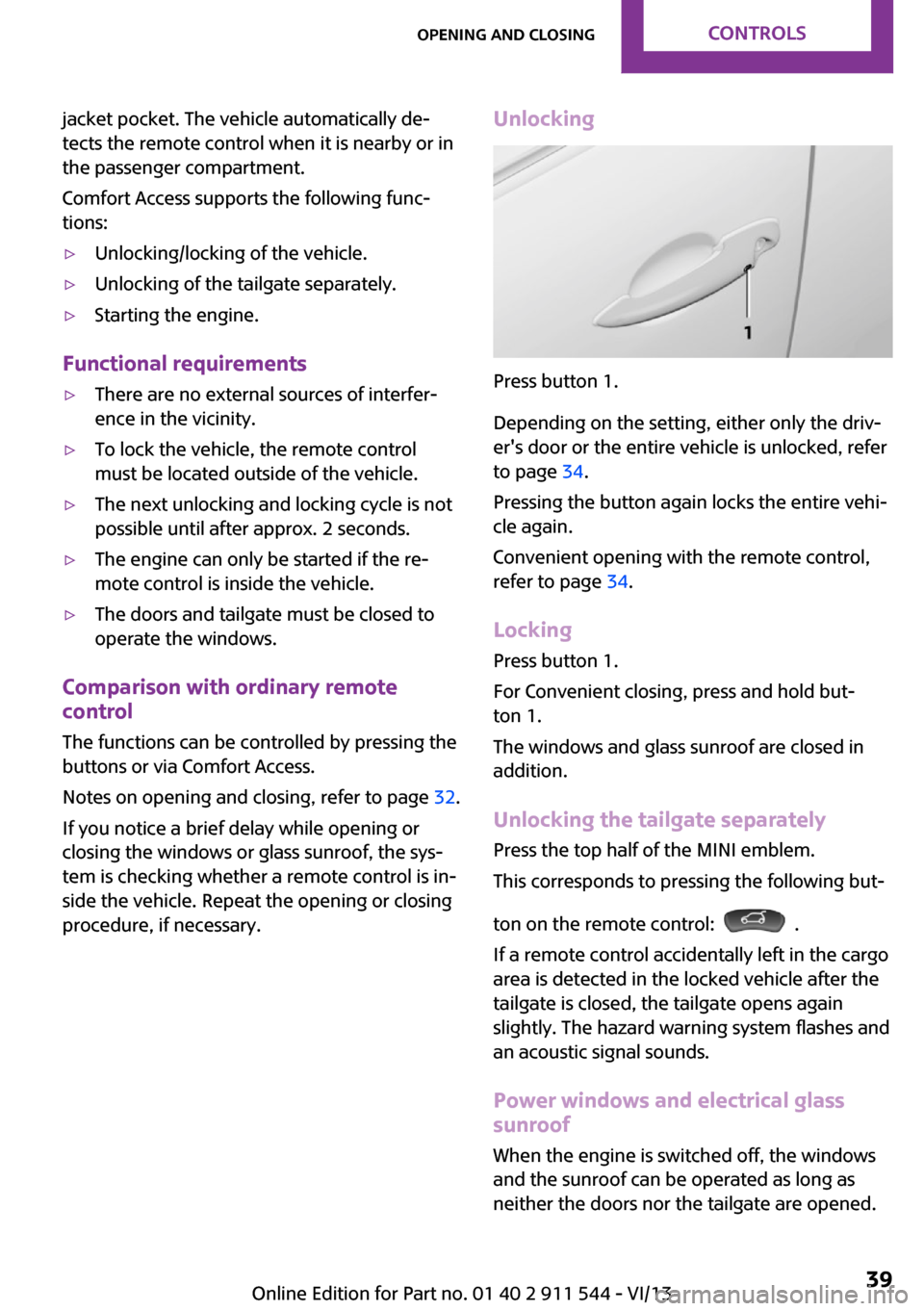 OPENING AND CLOSING CONTROLS

jacket pocket. The vehicle automatically detects the remote control when it is nearby or in the passenger compartment.

Comfort Access supports the following functions:

▷ Unlocking/locking of the vehicle.

▷ Unlocking of the tailgate separately.

▷ Starting the engine.

Functional requirements

▷ There are no external sources of interference in the vicinity.

▷ To lock the vehicle, the remote control must be located outside of the vehicle.

▷ The next unlocking and locking cycle is not possible until after approx. 2 seconds.

▷ The engine can only be started if the remote control is inside the vehicle.

▷ The doors and tailgate must be closed to operate the windows.

Comparison with ordinary remote control

The functions can be controlled by pressing the buttons or via Comfort Access.

Notes on opening and closing, refer to page 32.

If you notice a brief delay while opening or closing the windows or glass sunroof, the system is checking whether a remote control is inside the vehicle. Repeat the opening or closing procedure, if necessary.

Unlocking

1

Press button 1.

Depending on the setting, either only the driver's door or the entire vehicle is unlocked, refer to page 34.

Pressing the button again locks the entire vehicle again.

Convenient opening with the remote control, refer to page 34.

Locking

Press button 1.

For Convenient closing, press and hold button 1.

The windows and glass sunroof are closed in addition.

Unlocking the tailgate separately

Press the top half of the MINI emblem.

This corresponds to pressing the following button on the remote control: .

If a remote control accidentally left in the cargo area is detected in the locked vehicle after the tailgate is closed, the tailgate opens again slightly. The hazard warning system flashes and an acoustic signal sounds.

Power windows and electrical glass sunroof

When the engine is switched off, the windows and the sunroof can be operated as long as neither the doors nor the tailgate are opened.

Online Edition for Part no. 01 40 2 911 544 - VI/13 39

carmanualsonline.info